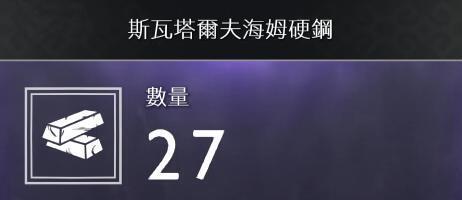 斯瓦塔爾夫海姆硬鋼

數量

27